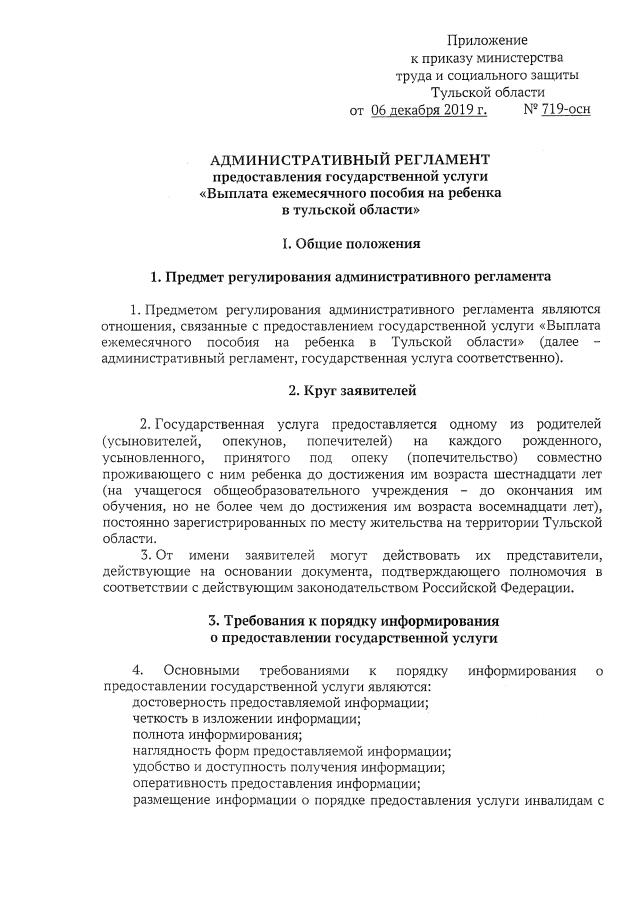 Приложение
к приказу министерства
труда и социального защиты
Тульской области
от 06 декабря 2019 г. № 719-осн

АДМИНИСТРАТИВНЫЙ РЕГЛАМЕНТ
предоставления государственной услуги
«Выплата ежемесячного пособия на ребенка
в тульской области»

I. Общие положения

1. Предмет регулирования административного регламента

1. Предметом регулирования административного регламента являются отношения, связанные с предоставлением государственной услуги «Выплата ежемесячного пособия на ребенка в Тульской области» (далее – административный регламент, государственная услуга соответственно).

2. Круг заявителей

2. Государственная услуга предоставляется одному из родителей (усыновителей, опекунов, попечителей) на каждого рожденного, усыновленного, принятого под опеку (попечительство) совместно проживающего с ним ребенка до достижения им возраста шестнадцати лет (на учащегося общеобразовательного учреждения – до окончания им обучения, но не более чем до достижения им возраста восемнадцати лет), постоянно зарегистрированных по месту жительства на территории Тульской области.

3. От имени заявителей могут действовать их представители, действующие на основании документа, подтверждающего полномочия в соответствии с действующим законодательством Российской Федерации.

3. Требования к порядку информирования
о предоставлении государственной услуги

4. Основными требованиями к порядку информирования о предоставлении государственной услуги являются:
достоверность предоставляемой информации;
четкость в изложении информации;
полнота информирования;
наглядность форм предоставляемой информации;
удобство и доступность получения информации;
оперативность предоставления информации;
размещение информации о порядке предоставления услуги инвалидам с